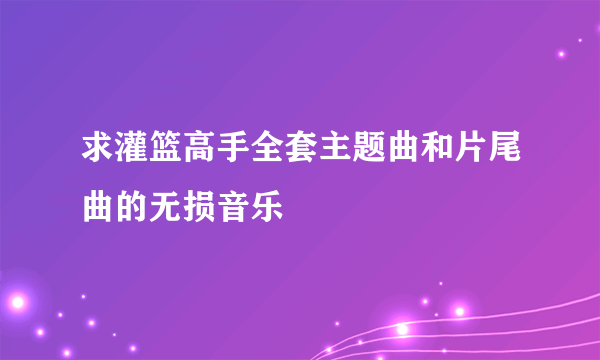 求灌篮高手全套主题曲和片尾曲的无损音乐